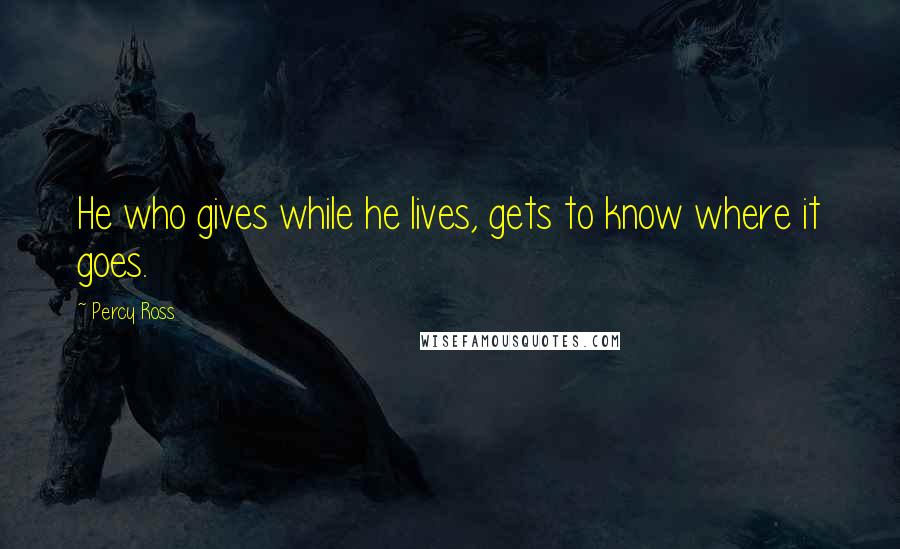 He who gives while he lives, gets to know where it goes.

~ Percy Ross

WISEFAMOUSQUOTES.COM